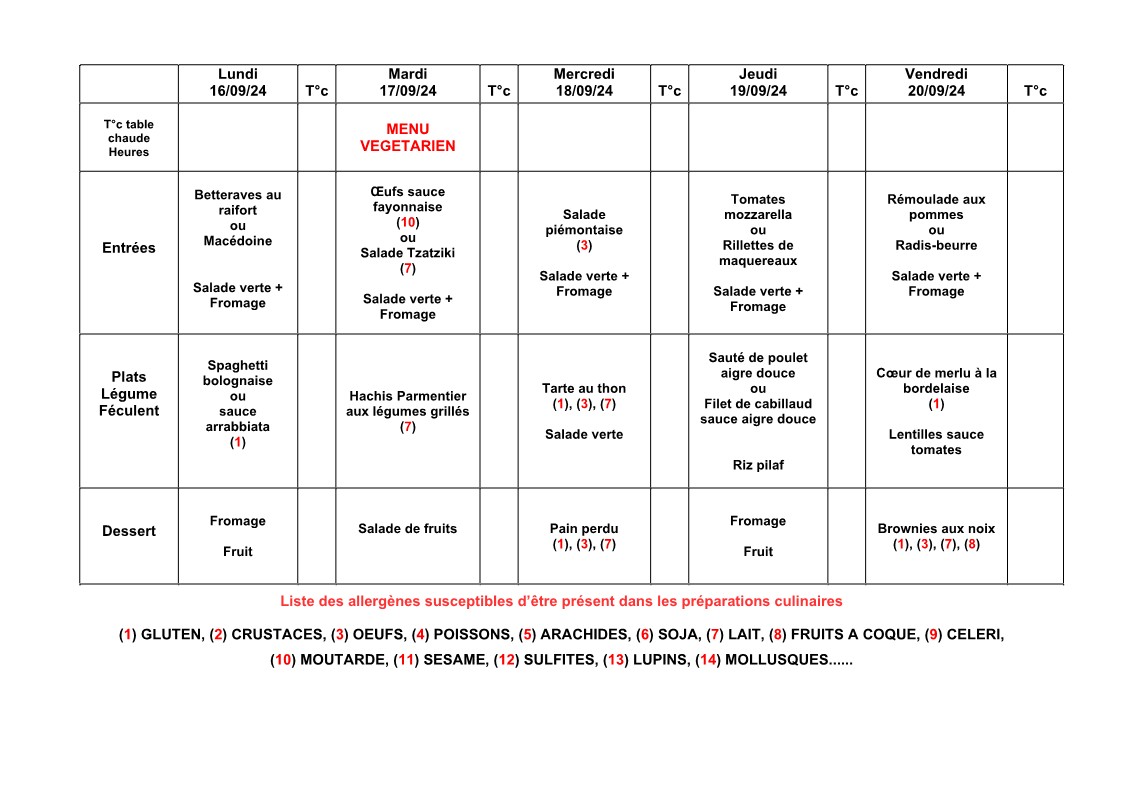 | | Lundi 16/09/24 | T°c | Mardi 17/09/24 | T°c | Mercredi 18/09/24 | T°c | Jeudi 19/09/24 | T°c | Vendredi 20/09/24 | T°c |
|---|---|---|---|---|---|---|---|---|---|---|
| T°c table chaude Heures | | | MENU VEGETARIEN | | | | | | | |
| Entrées | Betteraves au raifort ou Macédoine Salade verte + Fromage | | Œufs sauce fayonnaise (10) ou Salade Tzatziki (7) Salade verte + Fromage | | Salade piémontaise (3) Salade verte + Fromage | | Tomates mozzarella ou Rillettes de maquereaux Salade verte + Fromage | | Rémoulade aux pommes ou Radis-beurre Salade verte + Fromage | |
| Plats Légume Féculent | Spaghetti bolognaise ou sauce arrabbiata (1) | | Hachis Parmentier aux légumes grillés (7) | | Tarte au thon (1), (3), (7) Salade verte | | Sauté de poulet aigre douce ou Filet de cabillaud sauce aigre douce Riz pilaf | | Cœur de merlu à la bordelaise (1) Lentilles sauce tomates | |
| Dessert | Fromage Fruit | | Salade de fruits | | Pain perdu (1), (3), (7) | | Fromage Fruit | | Brownies aux noix (1), (3), (7), (8) | |

Liste des allergènes susceptibles d'être présent dans les préparations culinaires

(1) GLUTEN, (2) CRUSTACES, (3) OEUFS, (4) POISSONS, (5) ARACHIDES, (6) SOJA, (7) LAIT, (8) FRUITS A COQUE, (9) CELERI, (10) MOUTARDE, (11) SESAME, (12) SULFITES, (13) LUPINS, (14) MOLLUSQUES......